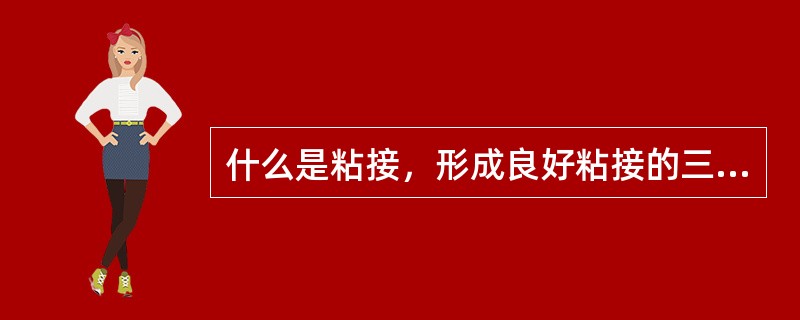 什么是粘接，形成良好粘接的三...